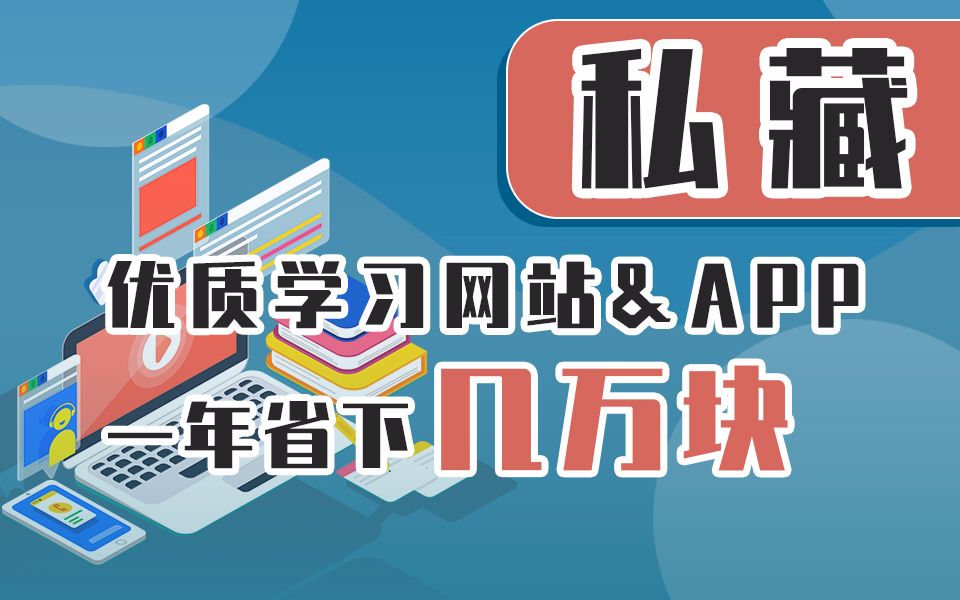 私藏

优质学习网站&APP

一年省下几万块